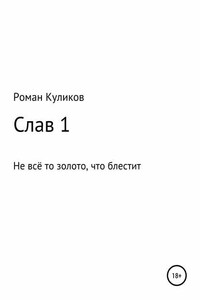 Роман Куликов

Слав 1

Не всё то золото, что блестит

18+